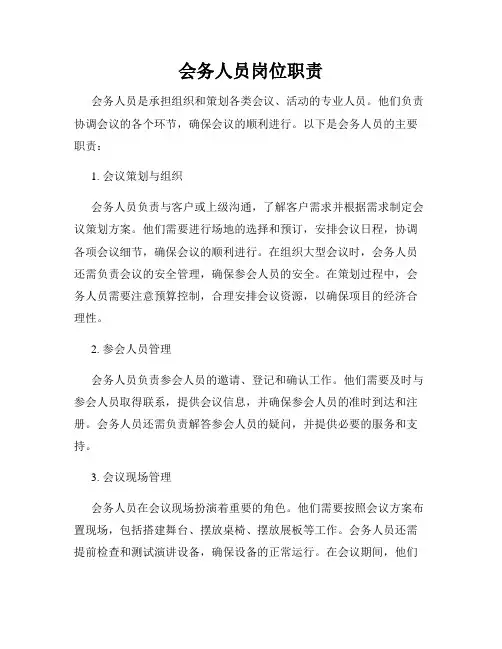 会务人员岗位职责

会务人员是承担组织和策划各类会议、活动的专业人员。他们负责协调会议的各个环节，确保会议的顺利进行。以下是会务人员的主要职责：

1. 会议策划与组织

会务人员负责与客户或上级沟通，了解客户需求并根据需求制定会议策划方案。他们需要进行场地的选择和预订，安排会议日程，协调各项会议细节，确保会议的顺利进行。在组织大型会议时，会务人员还需负责会议的安全管理，确保参会人员的安全。在策划过程中，会务人员需要注意预算控制，合理安排会议资源，以确保项目的经济合理性。

2. 参会人员管理

会务人员负责参会人员的邀请、登记和确认工作。他们需要及时与参会人员取得联系，提供会议信息，并确保参会人员的准时到达和注册。会务人员还需负责解答参会人员的疑问，并提供必要的服务和支持。

3. 会议现场管理

会务人员在会议现场扮演着重要的角色。他们需要按照会议方案布置现场，包括搭建舞台、摆放桌椅、摆放展板等工作。会务人员还需提前检查和测试演讲设备，确保设备的正常运行。在会议期间，他们